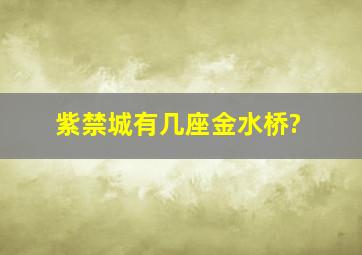 紫禁城有几座金水桥?